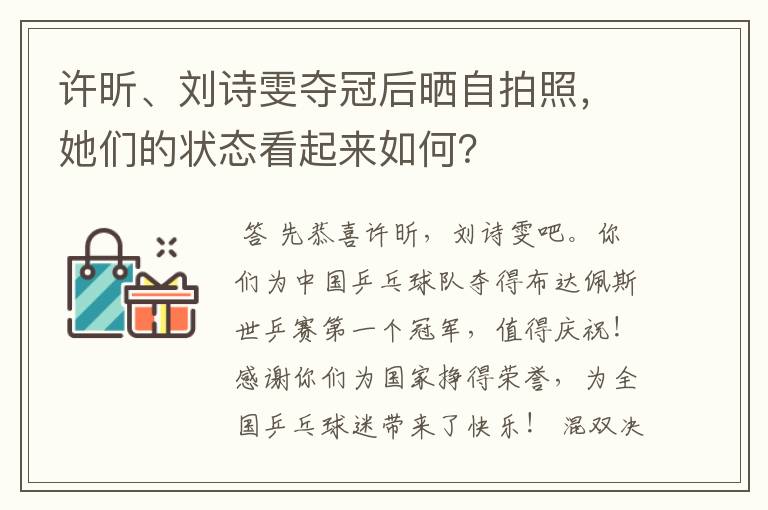 许昕、刘诗雯夺冠后晒自拍照，她们的状态看起来如何？

答 先恭喜许昕，刘诗雯吧。你们为中国乒乓球队夺得布达佩斯世乒赛第一个冠军，值得庆祝！感谢你们为国家挣得荣誉，为全国乒乓球迷带来了快乐！ 混双决